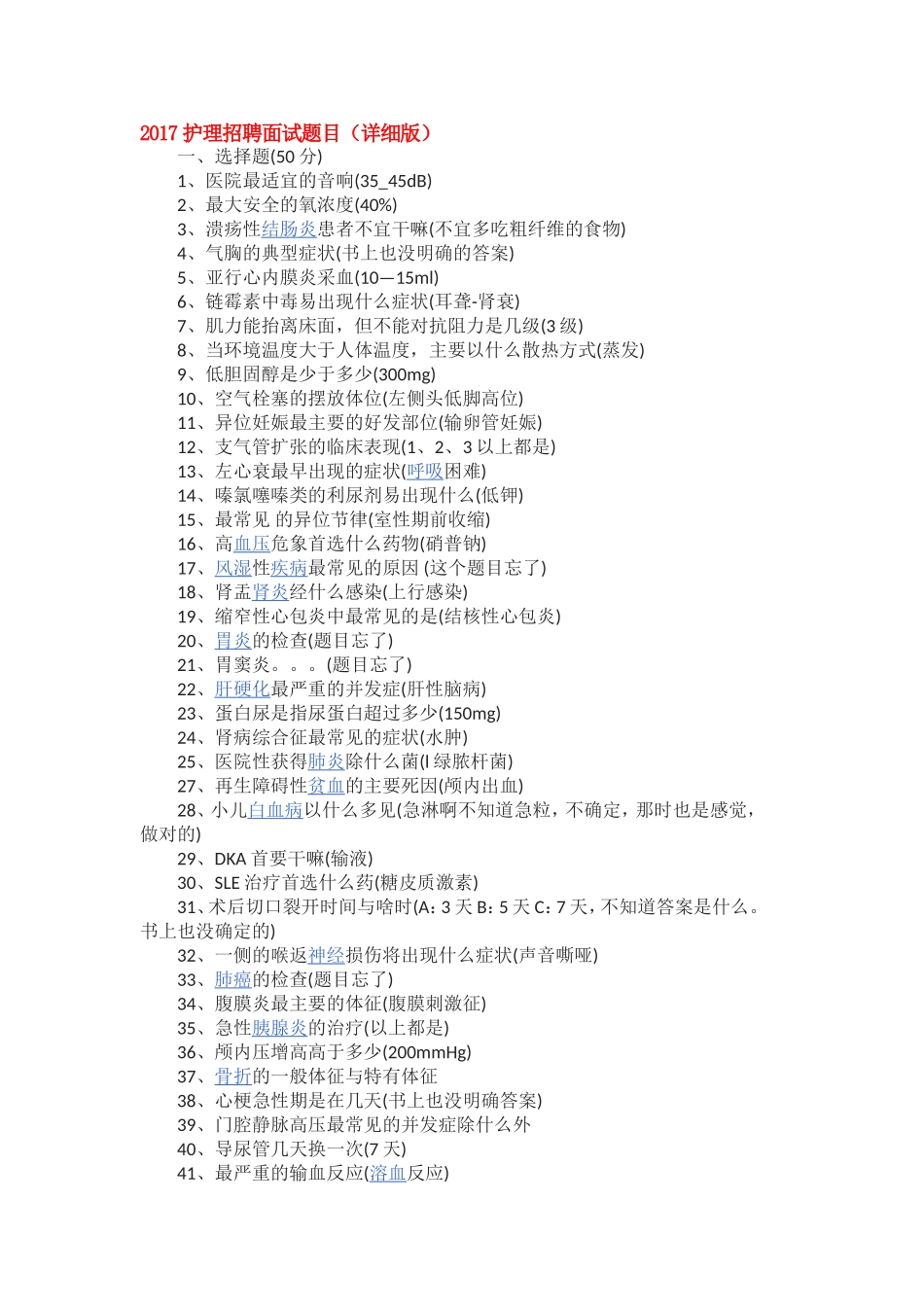 2017 护理招聘面试题目（详细版）

一、选择题(50 分)

1、医院最适宜的音响(35_45dB)

2、最大安全的氧浓度(40%)

3、溃疡性结肠炎患者不宜干嘛(不宜多吃粗纤维的食物)

4、气胸的典型症状(书上也没明确的答案)

5、亚行心内膜炎采血(10—15ml)

6、链霉素中毒易出现什么症状(耳聋-肾衰)

7、肌力能抬离床面，但不能对抗阻力是几级(3 级)

8、当环境温度大于人体温度，主要以什么散热方式(蒸发)

9、低胆固醇是少于多少(300mg)

10、空气栓塞的摆放体位(左侧头低脚高位)

11、异位妊娠最主要的好发部位(输卵管妊娠)

12、支气管扩张的临床表现(1、2、3 以上都是)

13、左心衰最早出现的症状(呼吸困难)

14、噻氯噻嗪类的利尿剂易出现什么(低钾)

15、最常见 的异位节律(室性期前收缩)

16、高血压危象首选什么药物(硝普钠)

17、风湿性疾病最常见的原因 (这个题目忘了)

18、肾盂肾炎经什么感染(上行感染)

19、缩窄性心包炎中最常见的是(结核性心包炎)

20、胃炎的检查(题目忘了)

21、胃窦炎。。。(题目忘了)

22、肝硬化最严重的并发症(肝性脑病)

23、蛋白尿是指尿蛋白超过多少(150mg)

24、肾病综合征最常见的症状(水肿)

25、医院性获得肺炎除什么菌(I 绿脓杆菌)

27、再生障碍性贫血的主要死因(颅内出血)

28、小儿白血病以什么多见(急淋啊不知道急粒，不确定，那时也是感觉，做对的)

29、DKA 首要干嘛(输液)

30、SLE 治疗首选什么药(糖皮质激素)

31、术后切口裂开时间与啥时(A：3 天 B：5 天 C：7 天，不知道答案是什么。书上也没确定的)

32、一侧的喉返神经损伤将出现什么症状(声音嘶哑)

33、肺癌的检查(题目忘了)

34、腹膜炎最主要的体征(腹膜刺激征)

35、急性胰腺炎的治疗(以上都是)

36、颅内压增高高于多少(200mmHg)

37、骨折的一般体征与特有体征

38、心梗急性期是在几天(书上也没明确答案)

39、门腔静脉高压最常见的并发症除什么外

40、导尿管几天换一次(7 天)

41、最严重的输血反应(溶血反应)